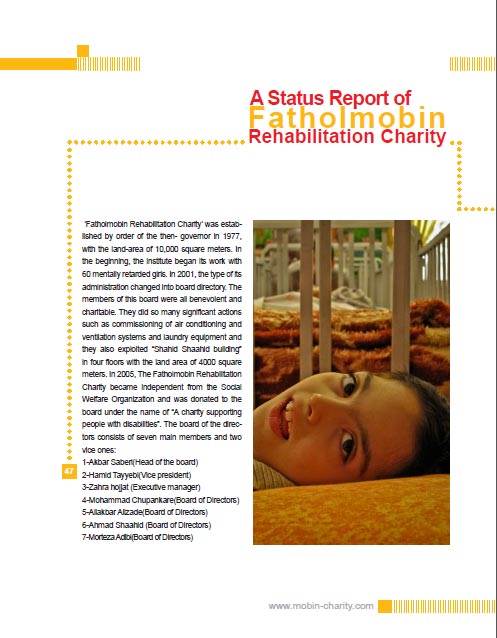 A Status Report of
Fatholmobin
Rehabilitation Charity

'Fatholmobin Rehabilitation Charity' was established by order of the then- governor in 1977, with the land-area of 10,000 square meters. In the beginning, the institute began its work with 60 mentally retarded girls. In 2001, the type of its administration changed into board directory. The members of this board were all benevolent and charitable. They did so many significant actions such as commissioning of air conditioning and ventilation systems and laundry equipment and they also exploited "Shahid Shaahid building" in four floors with the land area of 4000 square meters. In 2005, The Fatholmobin Rehabilitation Charity became independent from the Social Welfare Organization and was donated to the board under the name of "A charity supporting people with disabilities". The board of the directors consists of seven main members and two vice ones:
1-Akbar Saberi(Head of the board)
2-Hamid Tayyebi(Vice president)
3-Zahra hojjat (Executive manager)
4-Mohammad Chupankare(Board of Directors)
5-Aliakbar Alizade(Board of Directors)
6-Ahmad Shaahid (Board of Directors)
7-Morteza Adibi(Board of Directors)

47

www.mobin-charity.com